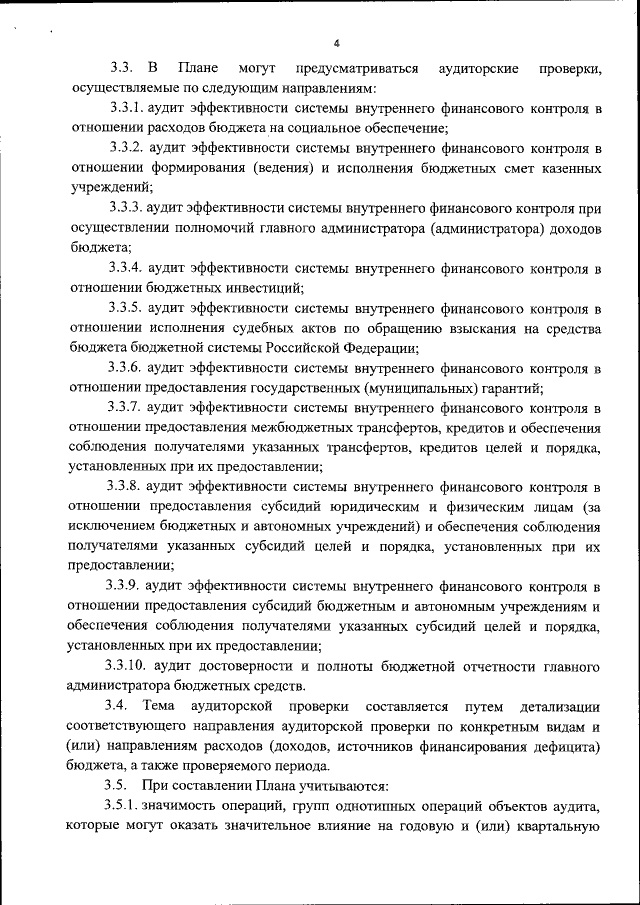 4

3.3. В Плане могут предусматриваться аудиторские проверки, осуществляемые по следующим направлениям:

3.3.1. аудит эффективности системы внутреннего финансового контроля в отношении расходов бюджета на социальное обеспечение;

3.3.2. аудит эффективности системы внутреннего финансового контроля в отношении формирования (ведения) и исполнения бюджетных смет казенных учреждений;

3.3.3. аудит эффективности системы внутреннего финансового контроля при осуществлении полномочий главного администратора (администратора) доходов бюджета;

3.3.4. аудит эффективности системы внутреннего финансового контроля в отношении бюджетных инвестиций;

3.3.5. аудит эффективности системы внутреннего финансового контроля в отношении исполнения судебных актов по обращению взыскания на средства бюджета бюджетной системы Российской Федерации;

3.3.6. аудит эффективности системы внутреннего финансового контроля в отношении предоставления государственных (муниципальных) гарантий;

3.3.7. аудит эффективности системы внутреннего финансового контроля в отношении предоставления межбюджетных трансфертов, кредитов и обеспечения соблюдения получателями указанных трансфертов, кредитов целей и порядка, установленных при их предоставлении;

3.3.8. аудит эффективности системы внутреннего финансового контроля в отношении предоставления субсидий юридическим и физическим лицам (за исключением бюджетных и автономных учреждений) и обеспечения соблюдения получателями указанных субсидий целей и порядка, установленных при их предоставлении;

3.3.9. аудит эффективности системы внутреннего финансового контроля в отношении предоставления субсидий бюджетным и автономным учреждениям и обеспечения соблюдения получателями указанных субсидий целей и порядка, установленных при их предоставлении;

3.3.10. аудит достоверности и полноты бюджетной отчетности главного администратора бюджетных средств.

3.4. Тема аудиторской проверки составляется путем детализации соответствующего направления аудиторской проверки по конкретным видам и (или) направлениям расходов (доходов, источников финансирования дефицита) бюджета, а также проверяемого периода.

3.5. При составлении Плана учитываются:

3.5.1. значимость операций, групп однотипных операций объектов аудита, которые могут оказать значительное влияние на годовую и (или) квартальную